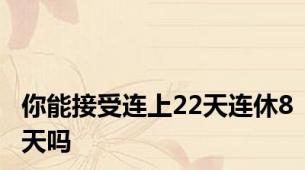 你能接受连上22天连休8天吗